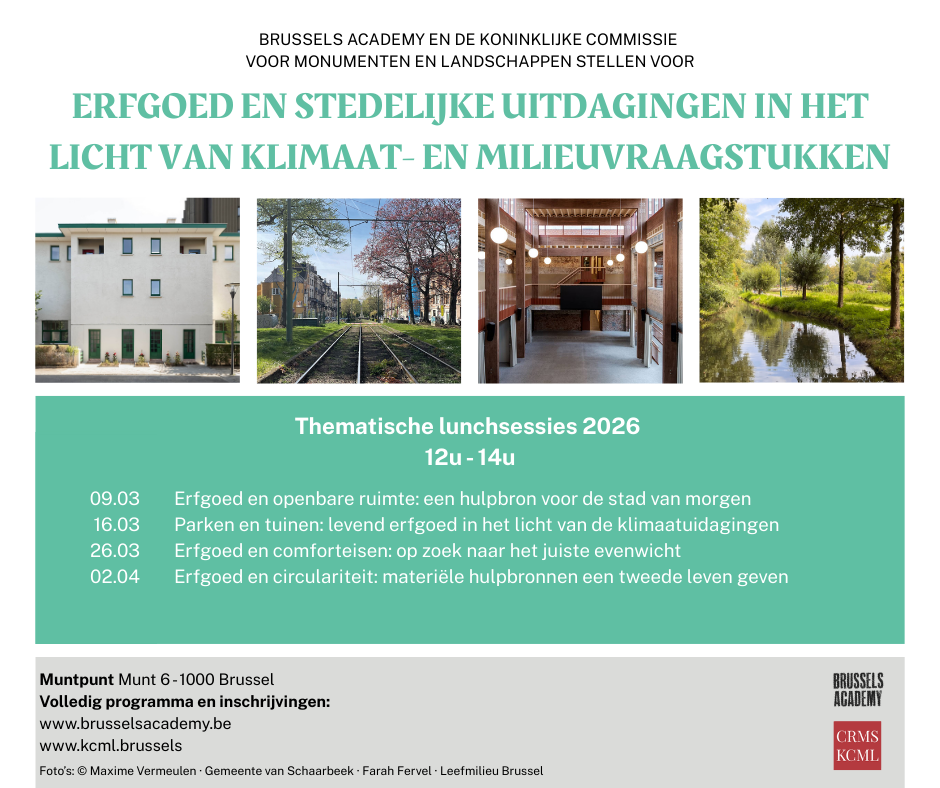 BRUSSELS ACADEMY EN DE KONINKLIJKE COMMISSIE
VOOR MONUMENTEN EN LANDSCHAPPEN STELLEN VOOR

ERFGOED EN STEDELIJKE UITDAGINGEN IN HET LICHT VAN KLIMAAT- EN MILIEUVRAAGSTUKKEN

Thematische lunchsessies 2026
12u - 14u

09.03 Erfgoed en openbare ruimte: een hulpbron voor de stad van morgen
16.03 Parken en tuinen: levend erfgoed in het licht van de klimaatuidagingen
26.03 Erfgoed en comforteisen: op zoek naar het juiste evenwicht
02.04 Erfgoed en circulariteit: materiële hulpbronnen een tweede leven geven

Muntpunt Munt 6 - 1000 Brussel
Volledig programma en inschrijvingen:
www.brusselsacademy.be
www.kcml.brussels
Foto's: © Maxime Vermeulen · Gemeente van Schaarbeek · Farah Fervel · Leefmilieu Brussel

BRUSSELS ACADEMY

CRMS
KCML